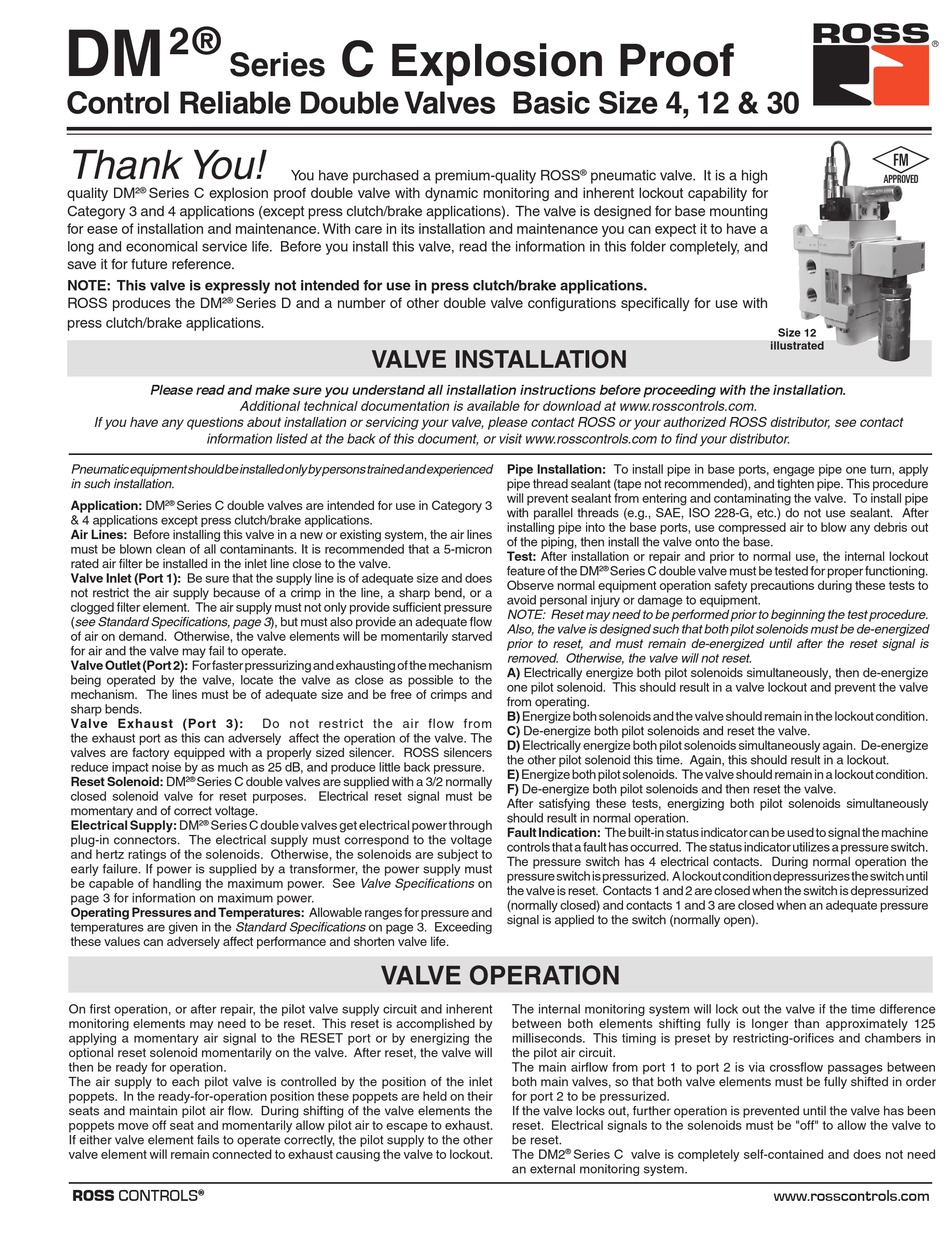 DM$^{2®}$ Series C Explosion Proof
Control Reliable Double Valves Basic Size 4, 12 & 30

ROSS®

FM APPROVED

Thank You! You have purchased a premium-quality ROSS® pneumatic valve. It is a high quality DM$^{2®}$ Series C explosion proof double valve with dynamic monitoring and inherent lockout capability for Category 3 and 4 applications (except press clutch/brake applications). The valve is designed for base mounting for ease of installation and maintenance. With care in its installation and maintenance you can expect it to have a long and economical service life. Before you install this valve, read the information in this folder completely, and save it for future reference.

NOTE: This valve is expressly not intended for use in press clutch/brake applications.
ROSS produces the DM$^{2®}$ Series D and a number of other double valve configurations specifically for use with press clutch/brake applications.

Size 12 illustrated

VALVE INSTALLATION

Please read and make sure you understand all installation instructions before proceeding with the installation.
Additional technical documentation is available for download at www.rosscontrols.com.
If you have any questions about installation or servicing your valve, please contact ROSS or your authorized ROSS distributor, see contact information listed at the back of this document, or visit www.rosscontrols.com to find your distributor.

Pneumatic equipment should be installed only by persons trained and experienced in such installation.

Application: DM$^{2®}$ Series C double valves are intended for use in Category 3 & 4 applications except press clutch/brake applications.
Air Lines: Before installing this valve in a new or existing system, the air lines must be blown clean of all contaminants. It is recommended that a 5-micron rated air filter be installed in the inlet line close to the valve.
Valve Inlet (Port 1): Be sure that the supply line is of adequate size and does not restrict the air supply because of a crimp in the line, a sharp bend, or a clogged filter element. The air supply must not only provide sufficient pressure (see Standard Specifications, page 3), but must also provide an adequate flow of air on demand. Otherwise, the valve elements will be momentarily starved for air and the valve may fail to operate.
Valve Outlet (Port 2): For faster pressurizing and exhausting of the mechanism being operated by the valve, locate the valve as close as possible to the mechanism. The lines must be of adequate size and be free of crimps and sharp bends.
Valve Exhaust (Port 3): Do not restrict the air flow from the exhaust port as this can adversely affect the operation of the valve. The valves are factory equipped with a properly sized silencer. ROSS silencers reduce impact noise by as much as 25 dB, and produce little back pressure.
Reset Solenoid: DM$^{2®}$ Series C double valves are supplied with a 3/2 normally closed solenoid valve for reset purposes. Electrical reset signal must be momentary and of correct voltage.
Electrical Supply: DM$^{2®}$ Series C double valves get electrical power through plug-in connectors. The electrical supply must correspond to the voltage and hertz ratings of the solenoids. Otherwise, the solenoids are subject to early failure. If power is supplied by a transformer, the power supply must be capable of handling the maximum power. See Valve Specifications on page 3 for information on maximum power.
Operating Pressures and Temperatures: Allowable ranges for pressure and temperatures are given in the Standard Specifications on page 3. Exceeding these values can adversely affect performance and shorten valve life.

Pipe Installation: To install pipe in base ports, engage pipe one turn, apply pipe thread sealant (tape not recommended), and tighten pipe. This procedure will prevent sealant from entering and contaminating the valve. To install pipe with parallel threads (e.g., SAE, ISO 228-G, etc.) do not use sealant. After installing pipe into the base ports, use compressed air to blow any debris out of the piping, then install the valve onto the base.
Test: After installation or repair and prior to normal use, the internal lockout feature of the DM$^{2®}$ Series C double valve must be tested for proper functioning. Observe normal equipment operation safety precautions during these tests to avoid personal injury or damage to equipment.
NOTE: Reset may need to be performed prior to beginning the test procedure. Also, the valve is designed such that both pilot solenoids must be de-energized prior to reset, and must remain de-energized until after the reset signal is removed. Otherwise, the valve will not reset.
A) Electrically energize both pilot solenoids simultaneously, then de-energize one pilot solenoid. This should result in a valve lockout and prevent the valve from operating.
B) Energize both solenoids and the valve should remain in the lockout condition.
C) De-energize both pilot solenoids and reset the valve.
D) Electrically energize both pilot solenoids simultaneously again. De-energize the other pilot solenoid this time. Again, this should result in a lockout.
E) Energize both pilot solenoids. The valve should remain in a lockout condition.
F) De-energize both pilot solenoids and then reset the valve.
After satisfying these tests, energizing both pilot solenoids simultaneously should result in normal operation.
Fault Indication: The built-in status indicator can be used to signal the machine controls that a fault has occurred. The status indicator utilizes a pressure switch. The pressure switch has 4 electrical contacts. During normal operation the pressure switch is pressurized. A lockout condition depressurizes the switch until the valve is reset. Contacts 1 and 2 are closed when the switch is depressurized (normally closed) and contacts 1 and 3 are closed when an adequate pressure signal is applied to the switch (normally open).

VALVE OPERATION

On first operation, or after repair, the pilot valve supply circuit and inherent monitoring elements may need to be reset. This reset is accomplished by applying a momentary air signal to the RESET port or by energizing the optional reset solenoid momentarily on the valve. After reset, the valve will then be ready for operation.
The air supply to each pilot valve is controlled by the position of the inlet poppets. In the ready-for-operation position these poppets are held on their seats and maintain pilot air flow. During shifting of the valve elements the poppets move off seat and momentarily allow pilot air to escape to exhaust. If either valve element fails to operate correctly, the pilot supply to the other valve element will remain connected to exhaust causing the valve to lockout.

The internal monitoring system will lock out the valve if the time difference between both elements shifting fully is longer than approximately 125 milliseconds. This timing is preset by restricting-orifices and chambers in the pilot air circuit.
The main airflow from port 1 to port 2 is via crossflow passages between both main valves, so that both valve elements must be fully shifted in order for port 2 to be pressurized.
If the valve locks out, further operation is prevented until the valve has been reset. Electrical signals to the solenoids must be "off" to allow the valve to be reset.
The DM2® Series C valve is completely self-contained and does not need an external monitoring system.

ROSS CONTROLS®
www.rosscontrols.com